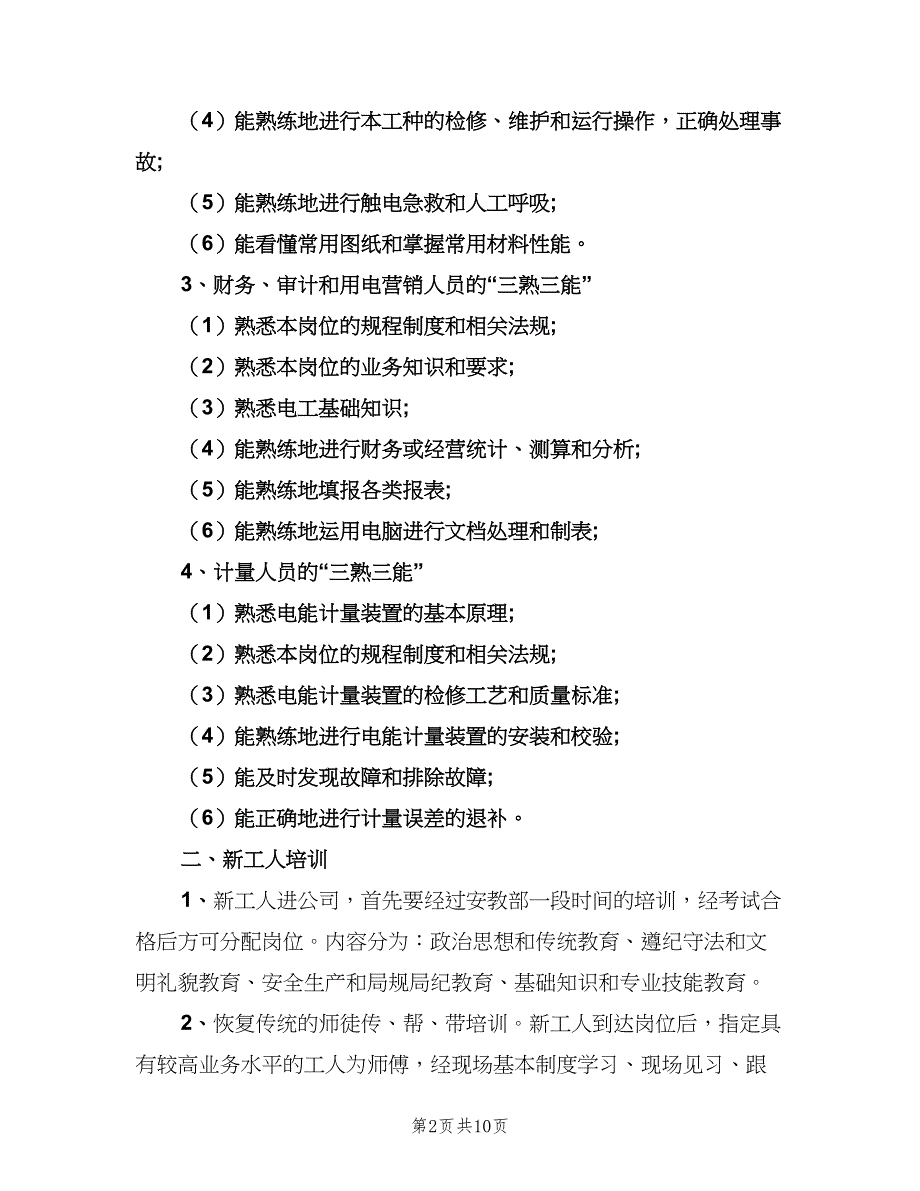 （4）能熟练地进行本工种的检修、维护和运行操作，正确处理事故;

（5）能熟练地进行触电急救和人工呼吸;

（6）能看懂常用图纸和掌握常用材料性能。

3、财务、审计和用电营销人员的“三熟三能”

（1）熟悉本岗位的规程制度和相关法规;

（2）熟悉本岗位的业务知识和要求;

（3）熟悉电工基础知识;

（4）能熟练地进行财务或经营统计、测算和分析;

（5）能熟练地填报各类报表;

（6）能熟练地运用电脑进行文档处理和制表;

4、计量人员的“三熟三能”

（1）熟悉电能计量装置的基本原理;

（2）熟悉本岗位的规程制度和相关法规;

（3）熟悉电能计量装置的检修工艺和质量标准;

（4）能熟练地进行电能计量装置的安装和校验;

（5）能及时发现故障和排除故障;

（6）能正确地进行计量误差的退补。

二、新工人培训

1、新工人进公司，首先要经过安教部一段时间的培训，经考试合格后方可分配岗位。内容分为：政治思想和传统教育、遵纪守法和文明礼貌教育、安全生产和局规局纪教育、基础知识和专业技能教育。

2、恢复传统的师徒传、帮、带培训。新工人到达岗位后，指定具有较高业务水平的工人为师傅，经现场基本制度学习、现场见习、跟

第2页 共10页